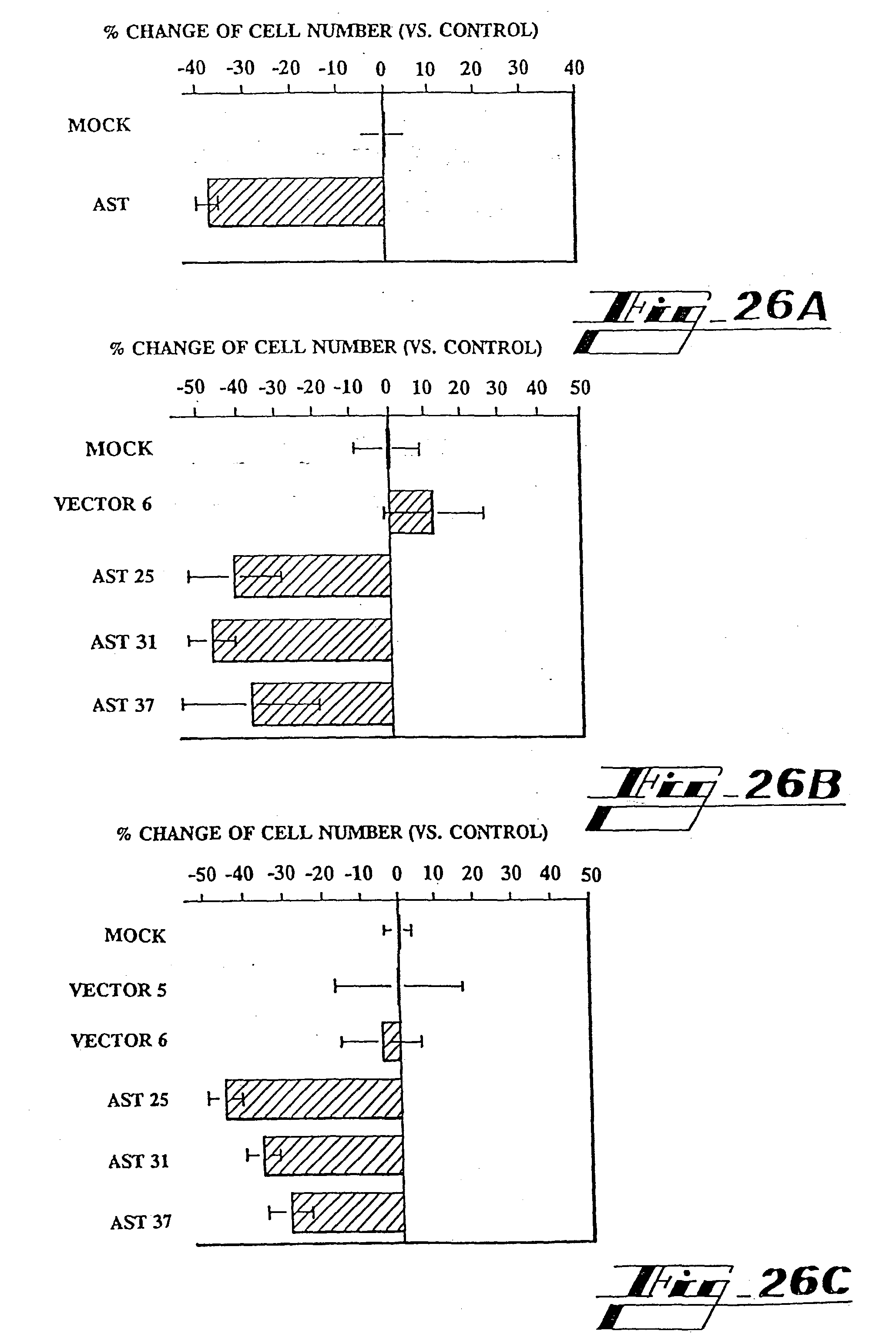 % CHANGE OF CELL NUMBER (VS. CONTROL)

-40 -30 -20 -10 0 10 20 30 40

MOCK

AST

Fig_26A

% CHANGE OF CELL NUMBER (VS. CONTROL)

-50 -40 -30 -20 -10 0 10 20 30 40 50

MOCK

VECTOR 6

AST 25

AST 31

AST 37

Fig_26B

% CHANGE OF CELL NUMBER (VS. CONTROL)

-50 -40 -30 -20 -10 0 10 20 30 40 50

MOCK

VECTOR 5

VECTOR 6

AST 25

AST 31

AST 37

Fig_26C